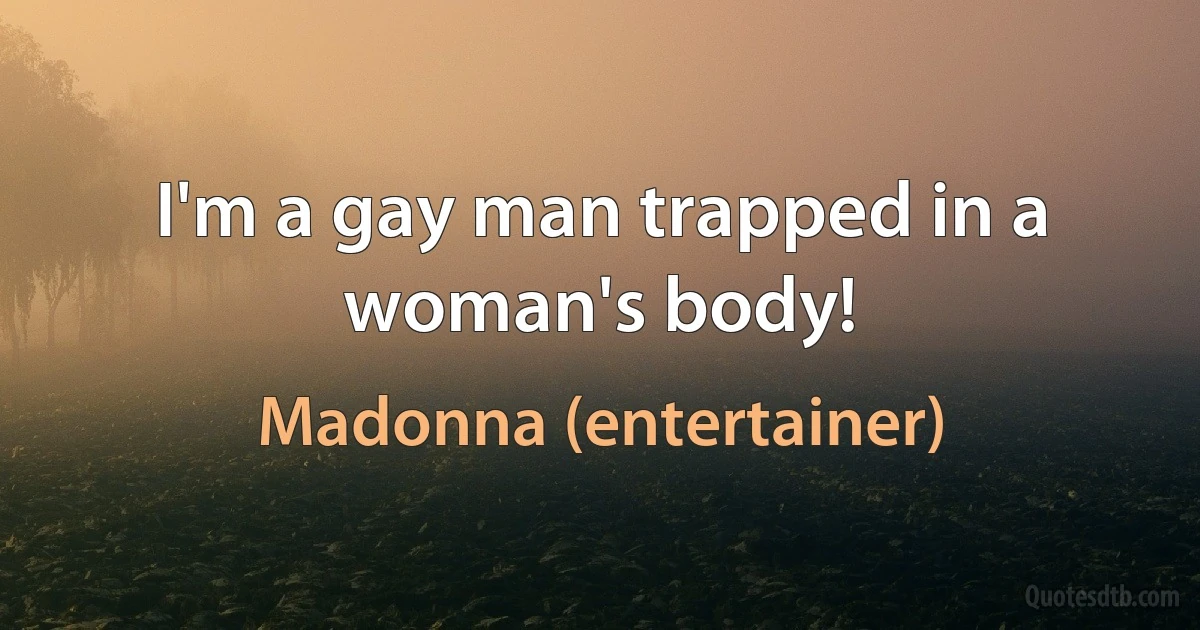 I'm a gay man trapped in a woman's body!

Madonna (entertainer)

Quotesdtb.com